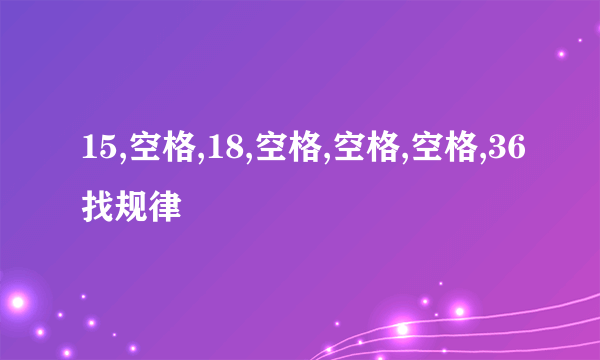 15,空格,18,空格,空格,空格,36找规律